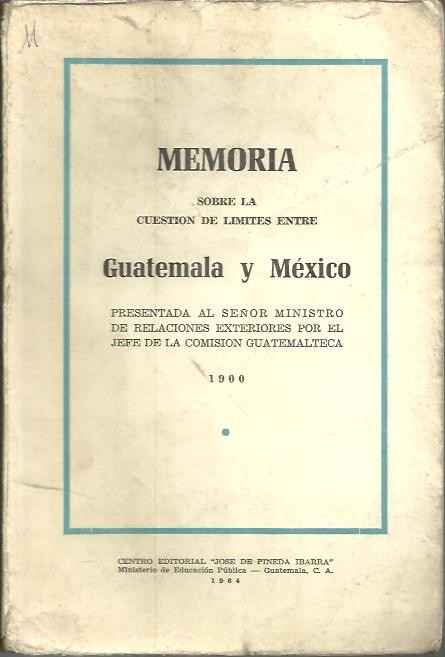 M

MEMORIA

SOBRE LA
CUESTION DE LIMITES ENTRE

Guatemala y México

PRESENTADA AL SEÑOR MINISTRO DE RELACIONES EXTERIORES POR EL JEFE DE LA COMISION GUATEMALTECA

1900

CENTRO EDITORIAL "JOSE DE PINEDA IBARRA"
Ministerio de Educación Pública — Guatemala, C. A.
1964